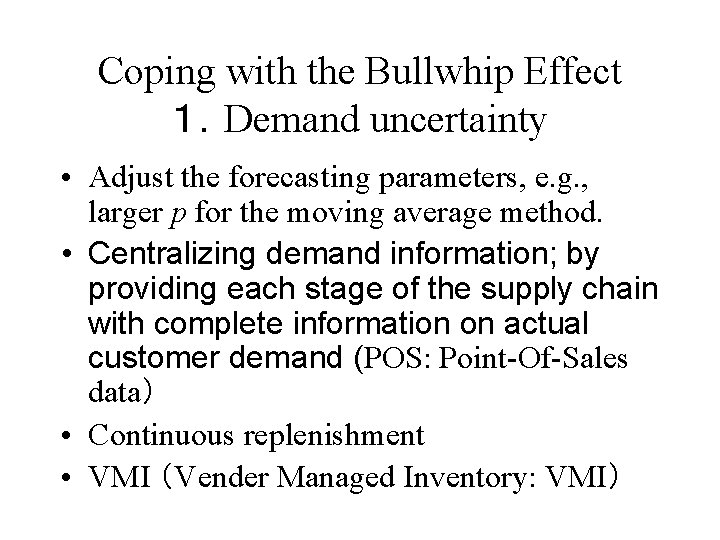 Coping with the Bullwhip Effect
1. Demand uncertainty

• Adjust the forecasting parameters, e.g., larger $p$ for the moving average method.
• Centralizing demand information; by providing each stage of the supply chain with complete information on actual customer demand (POS: Point-Of-Sales data)
• Continuous replenishment
• VMI (Vender Managed Inventory: VMI)